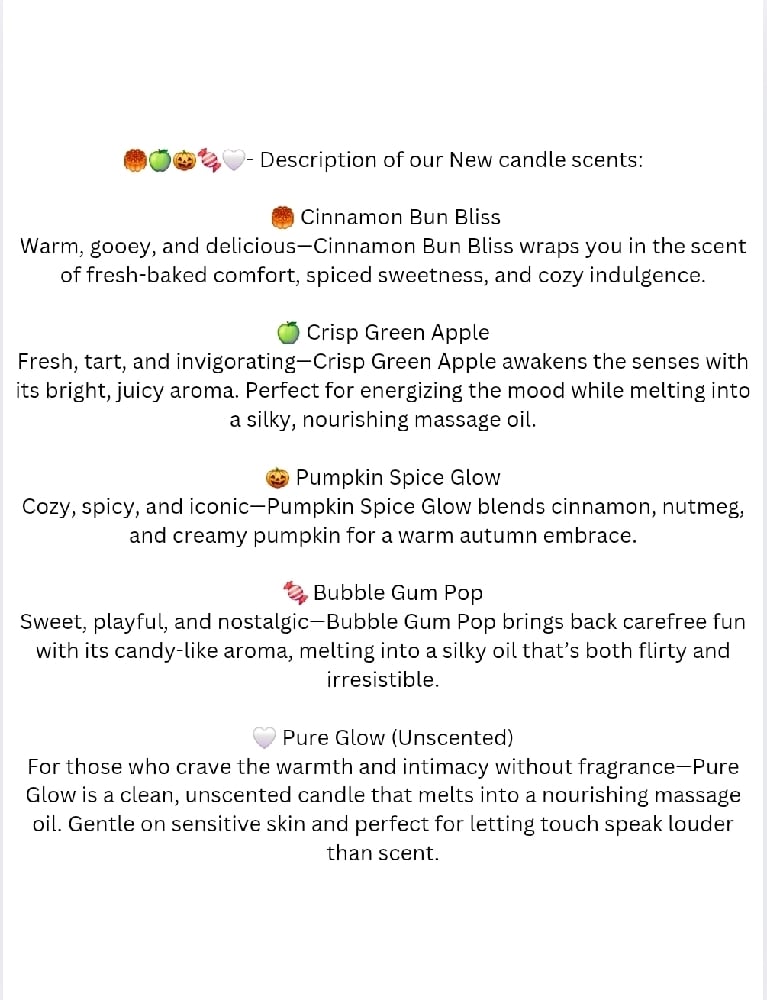 🥮🍏🎃🍬🤍- Description of our New candle scents:

🥮 Cinnamon Bun Bliss
Warm, gooey, and delicious—Cinnamon Bun Bliss wraps you in the scent of fresh-baked comfort, spiced sweetness, and cozy indulgence.

🍏 Crisp Green Apple
Fresh, tart, and invigorating—Crisp Green Apple awakens the senses with its bright, juicy aroma. Perfect for energizing the mood while melting into a silky, nourishing massage oil.

🎃 Pumpkin Spice Glow
Cozy, spicy, and iconic—Pumpkin Spice Glow blends cinnamon, nutmeg, and creamy pumpkin for a warm autumn embrace.

🍬 Bubble Gum Pop
Sweet, playful, and nostalgic—Bubble Gum Pop brings back carefree fun with its candy-like aroma, melting into a silky oil that's both flirty and irresistible.

🤍 Pure Glow (Unscented)
For those who crave the warmth and intimacy without fragrance—Pure Glow is a clean, unscented candle that melts into a nourishing massage oil. Gentle on sensitive skin and perfect for letting touch speak louder than scent.